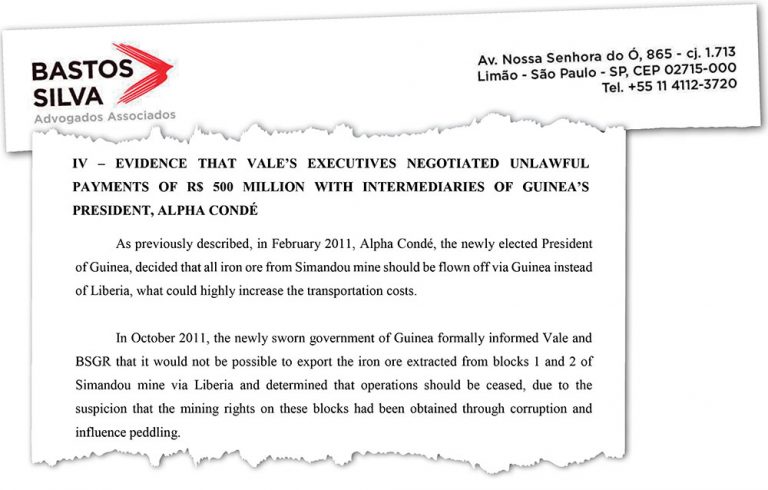 BASTOS SILVA
Advogados Associados

Av. Nossa Senhora do Ó, 865 - cj. 1.713
Limão - São Paulo - SP, CEP 02715-000
Tel. +55 11 4112-3720

IV – EVIDENCE THAT VALE'S EXECUTIVES NEGOTIATED UNLAWFUL PAYMENTS OF R$ 500 MILLION WITH INTERMEDIARIES OF GUINEA'S PRESIDENT, ALPHA CONDÉ

As previously described, in February 2011, Alpha Condé, the newly elected President of Guinea, decided that all iron ore from Simandou mine should be flown off via Guinea instead of Liberia, what could highly increase the transportation costs.

In October 2011, the newly sworn government of Guinea formally informed Vale and BSGR that it would not be possible to export the iron ore extracted from blocks 1 and 2 of Simandou mine via Liberia and determined that operations should be ceased, due to the suspicion that the mining rights on these blocks had been obtained through corruption and influence peddling.